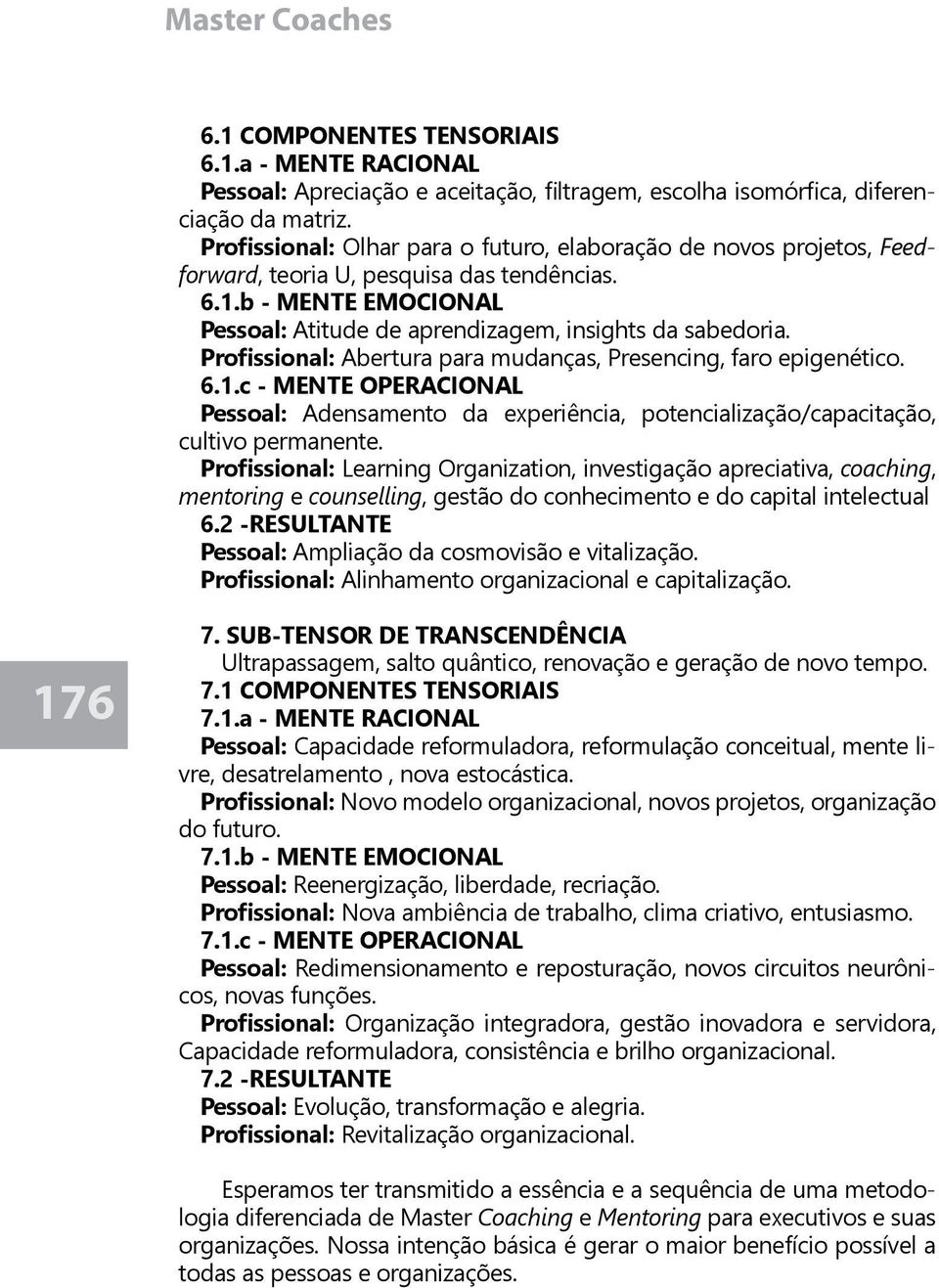 Master Coaches

6.1 COMPONENTES TENSORIAIS
6.1.a - MENTE RACIONAL
Pessoal: Apreciação e aceitação, filtragem, escolha isomórfica, diferenciação da matriz.
Profissional: Olhar para o futuro, elaboração de novos projetos, Feedforward, teoria U, pesquisa das tendências.
6.1.b - MENTE EMOCIONAL
Pessoal: Atitude de aprendizagem, insights da sabedoria.
Profissional: Abertura para mudanças, Presencing, faro epigenético.
6.1.c - MENTE OPERACIONAL
Pessoal: Adensamento da experiência, potencialização/capacitação, cultivo permanente.
Profissional: Learning Organization, investigação apreciativa, coaching, mentoring e counselling, gestão do conhecimento e do capital intelectual
6.2 -RESULTANTE
Pessoal: Ampliação da cosmovisão e vitalização.
Profissional: Alinhamento organizacional e capitalização.

176

7. SUB-TENSOR DE TRANSCENDÊNCIA
Ultrapassagem, salto quântico, renovação e geração de novo tempo.
7.1 COMPONENTES TENSORIAIS
7.1.a - MENTE RACIONAL
Pessoal: Capacidade reformuladora, reformulação conceitual, mente livre, desatrelamento , nova estocástica.
Profissional: Novo modelo organizacional, novos projetos, organização do futuro.
7.1.b - MENTE EMOCIONAL
Pessoal: Reenergização, liberdade, recriação.
Profissional: Nova ambiência de trabalho, clima criativo, entusiasmo.
7.1.c - MENTE OPERACIONAL
Pessoal: Redimensionamento e reposturação, novos circuitos neurônicos, novas funções.
Profissional: Organização integradora, gestão inovadora e servidora, Capacidade reformuladora, consistência e brilho organizacional.
7.2 -RESULTANTE
Pessoal: Evolução, transformação e alegria.
Profissional: Revitalização organizacional.

Esperamos ter transmitido a essência e a sequência de uma metodologia diferenciada de Master Coaching e Mentoring para executivos e suas organizações. Nossa intenção básica é gerar o maior benefício possível a todas as pessoas e organizações.